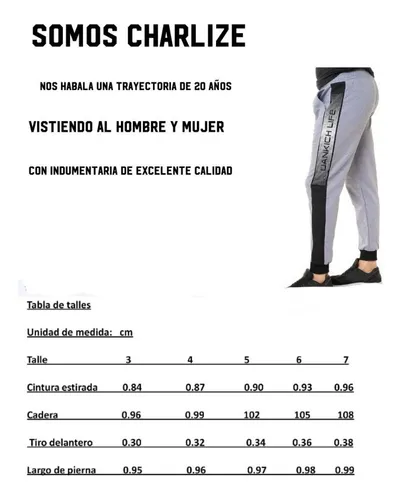 SOMOS CHARLIZE

NOS HABALA UNA TRAYECTORIA DE 20 AÑOS

VISTIENDO AL HOMBRE Y MUJER

CON INDUMENTARIA DE EXCELENTE CALIDAD

DANKICH LIFE

Tabla de talles

Unidad de medida: cm

| Talle | 3 | 4 | 5 | 6 | 7 |
|---|---|---|---|---|---|
| Cintura estirada | 0.84 | 0.87 | 0.90 | 0.93 | 0.96 |
| Cadera | 0.96 | 0.99 | 102 | 105 | 108 |
| Tiro delantero | 0.30 | 0.32 | 0.34 | 0.36 | 0.38 |
| Largo de pierna | 0.95 | 0.96 | 0.97 | 0.98 | 0.99 |